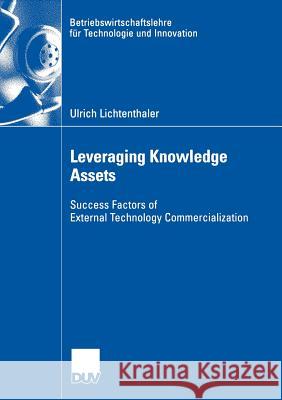 Betriebswirtschaftslehre für Technologie und Innovation

Ulrich Lichtenthaler

Leveraging Knowledge Assets

Success Factors of External Technology Commercialization

DUV

Kraina Książek